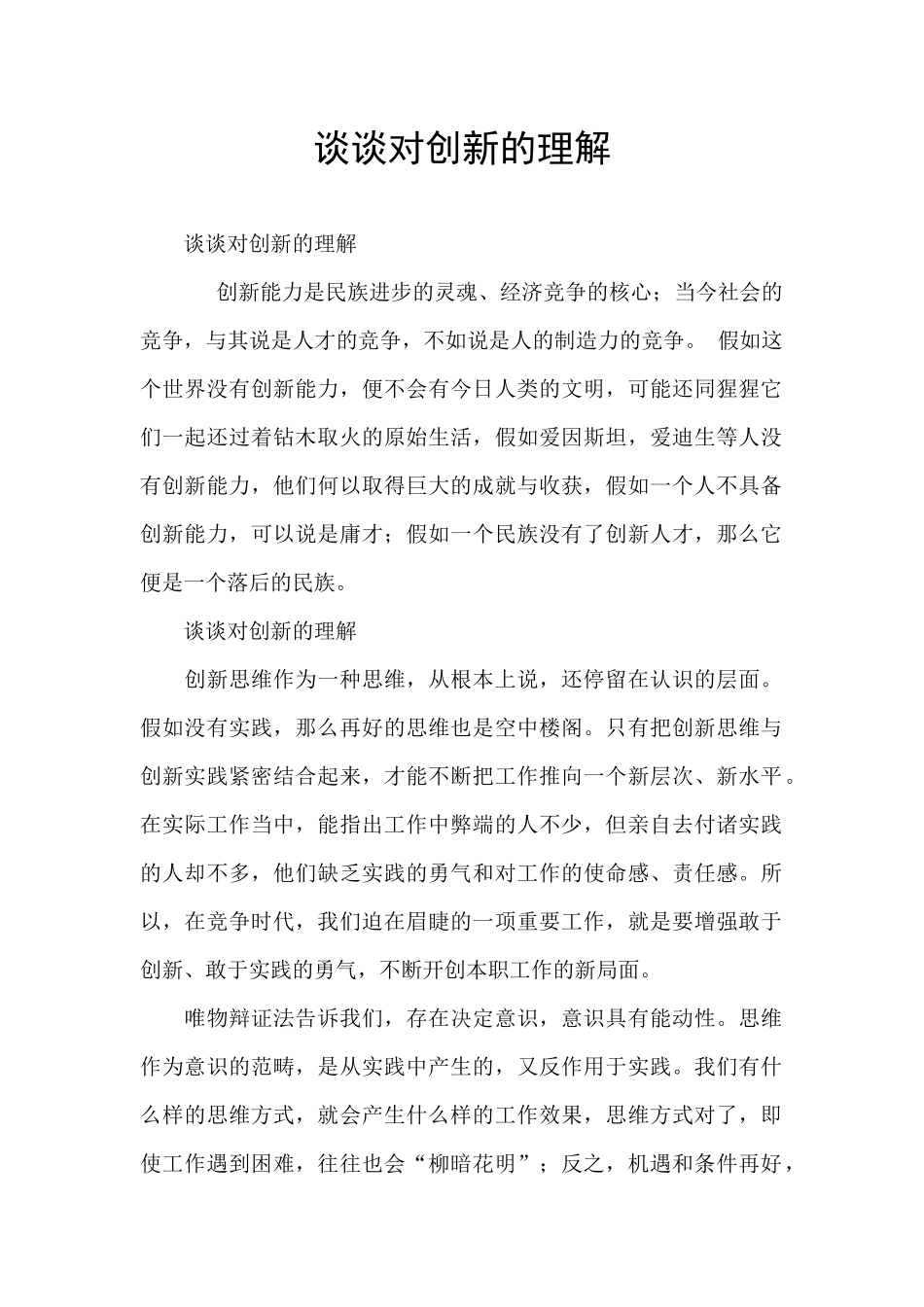 谈谈对创新的理解

谈谈对创新的理解

创新能力是民族进步的灵魂、经济竞争的核心；当今社会的竞争，与其说是人才的竞争，不如说是人的制造力的竞争。 假如这个世界没有创新能力，便不会有今日人类的文明，可能还同猩猩它们一起还过着钻木取火的原始生活，假如爱因斯坦，爱迪生等人没有创新能力，他们何以取得巨大的成就与收获，假如一个人不具备创新能力，可以说是庸才；假如一个民族没有了创新人才，那么它便是一个落后的民族。

谈谈对创新的理解

创新思维作为一种思维，从根本上说，还停留在认识的层面。假如没有实践，那么再好的思维也是空中楼阁。只有把创新思维与创新实践紧密结合起来，才能不断把工作推向一个新层次、新水平。在实际工作当中，能指出工作中弊端的人不少，但亲自去付诸实践的人却不多，他们缺乏实践的勇气和对工作的使命感、责任感。所以，在竞争时代，我们迫在眉睫的一项重要工作，就是要增强敢于创新、敢于实践的勇气，不断开创本职工作的新局面。

唯物辩证法告诉我们，存在决定意识，意识具有能动性。思维作为意识的范畴，是从实践中产生的，又反作用于实践。我们有什么样的思维方式，就会产生什么样的工作效果，思维方式对了，即使工作遇到困难，往往也会“柳暗花明”；反之，机遇和条件再好，